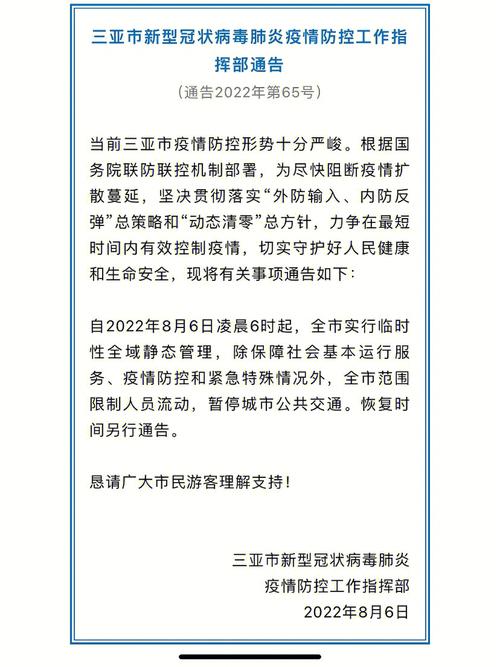 三亚市新型冠状病毒肺炎疫情防控工作指挥部通告

（通告2022年第65号）

当前三亚市疫情防控形势十分严峻。根据国务院联防联控机制部署，为尽快阻断疫情扩散蔓延，坚决贯彻落实“外防输入、内防反弹”总策略和“动态清零”总方针，力争在最短时间内有效控制疫情，切实守护好人民健康和生命安全，现将有关事项通告如下：

自2022年8月6日凌晨6时起，全市实行临时性全域静态管理，除保障社会基本运行服务、疫情防控和紧急特殊情况外，全市范围限制人员流动，暂停城市公共交通。恢复时间另行通告。

恳请广大市民游客理解支持！

三亚市新型冠状病毒肺炎
疫情防控工作指挥部
2022年8月6日